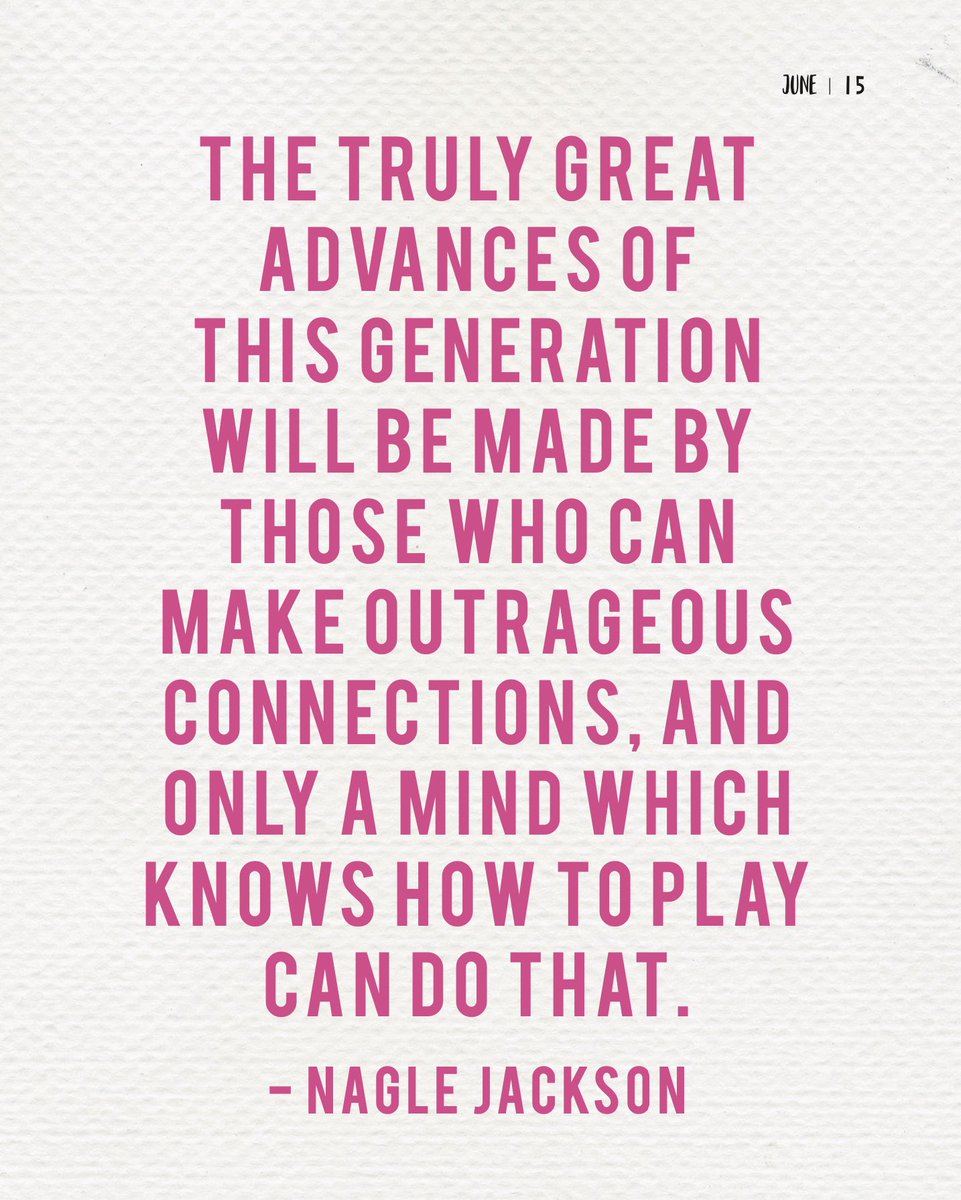 JUNE | 15

THE TRULY GREAT ADVANCES OF THIS GENERATION WILL BE MADE BY THOSE WHO CAN MAKE OUTRAGEOUS CONNECTIONS, AND ONLY A MIND WHICH KNOWS HOW TO PLAY CAN DO THAT.

– NAGLE JACKSON